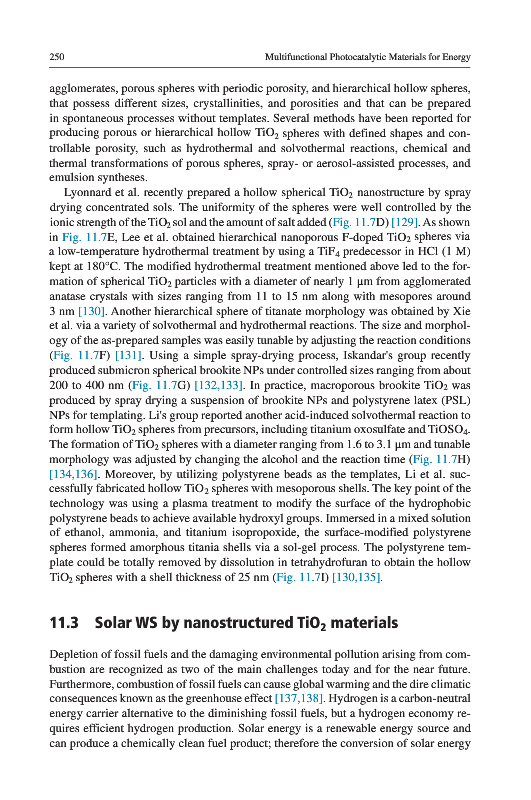 250 Multifunctional Photocatalytic Materials for Energy

agglomerates, porous spheres with periodic porosity, and hierarchical hollow spheres, that possess different sizes, crystallinities, and porosities and that can be prepared in spontaneous processes without templates. Several methods have been reported for producing porous or hierarchical hollow $TiO_2$ spheres with defined shapes and controllable porosity, such as hydrothermal and solvothermal reactions, chemical and thermal transformations of porous spheres, spray- or aerosol-assisted processes, and emulsion syntheses.

Lyonnard et al. recently prepared a hollow spherical $TiO_2$ nanostructure by spray drying concentrated sols. The uniformity of the spheres were well controlled by the ionic strength of the $TiO_2$ sol and the amount of salt added (Fig. 11.7D) [129]. As shown in Fig. 11.7E, Lee et al. obtained hierarchical nanoporous F-doped $TiO_2$ spheres via a low-temperature hydrothermal treatment by using a $TiF_4$ predecessor in HCl (1 M) kept at 180°C. The modified hydrothermal treatment mentioned above led to the formation of spherical $TiO_2$ particles with a diameter of nearly 1 μm from agglomerated anatase crystals with sizes ranging from 11 to 15 nm along with mesopores around 3 nm [130]. Another hierarchical sphere of titanate morphology was obtained by Xie et al. via a variety of solvothermal and hydrothermal reactions. The size and morphology of the as-prepared samples was easily tunable by adjusting the reaction conditions (Fig. 11.7F) [131]. Using a simple spray-drying process, Iskandar's group recently produced submicron spherical brookite NPs under controlled sizes ranging from about 200 to 400 nm (Fig. 11.7G) [132,133]. In practice, macroporous brookite $TiO_2$ was produced by spray drying a suspension of brookite NPs and polystyrene latex (PSL) NPs for templating. Li's group reported another acid-induced solvothermal reaction to form hollow $TiO_2$ spheres from precursors, including titanium oxosulfate and $TiOSO_4$. The formation of $TiO_2$ spheres with a diameter ranging from 1.6 to 3.1 μm and tunable morphology was adjusted by changing the alcohol and the reaction time (Fig. 11.7H) [134,136]. Moreover, by utilizing polystyrene beads as the templates, Li et al. successfully fabricated hollow $TiO_2$ spheres with mesoporous shells. The key point of the technology was using a plasma treatment to modify the surface of the hydrophobic polystyrene beads to achieve available hydroxyl groups. Immersed in a mixed solution of ethanol, ammonia, and titanium isopropoxide, the surface-modified polystyrene spheres formed amorphous titania shells via a sol-gel process. The polystyrene template could be totally removed by dissolution in tetrahydrofuran to obtain the hollow $TiO_2$ spheres with a shell thickness of 25 nm (Fig. 11.7I) [130,135].

11.3 Solar WS by nanostructured $TiO_2$ materials

Depletion of fossil fuels and the damaging environmental pollution arising from combustion are recognized as two of the main challenges today and for the near future. Furthermore, combustion of fossil fuels can cause global warming and the dire climatic consequences known as the greenhouse effect [137,138]. Hydrogen is a carbon-neutral energy carrier alternative to the diminishing fossil fuels, but a hydrogen economy requires efficient hydrogen production. Solar energy is a renewable energy source and can produce a chemically clean fuel product; therefore the conversion of solar energy